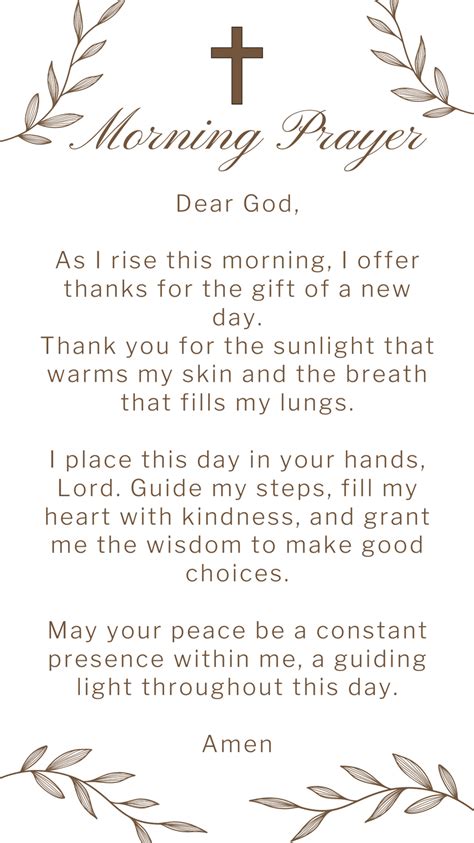 Morning Prayer

Dear God,

As I rise this morning, I offer thanks for the gift of a new day.
Thank you for the sunlight that warms my skin and the breath that fills my lungs.

I place this day in your hands, Lord. Guide my steps, fill my heart with kindness, and grant me the wisdom to make good choices.

May your peace be a constant presence within me, a guiding light throughout this day.

Amen